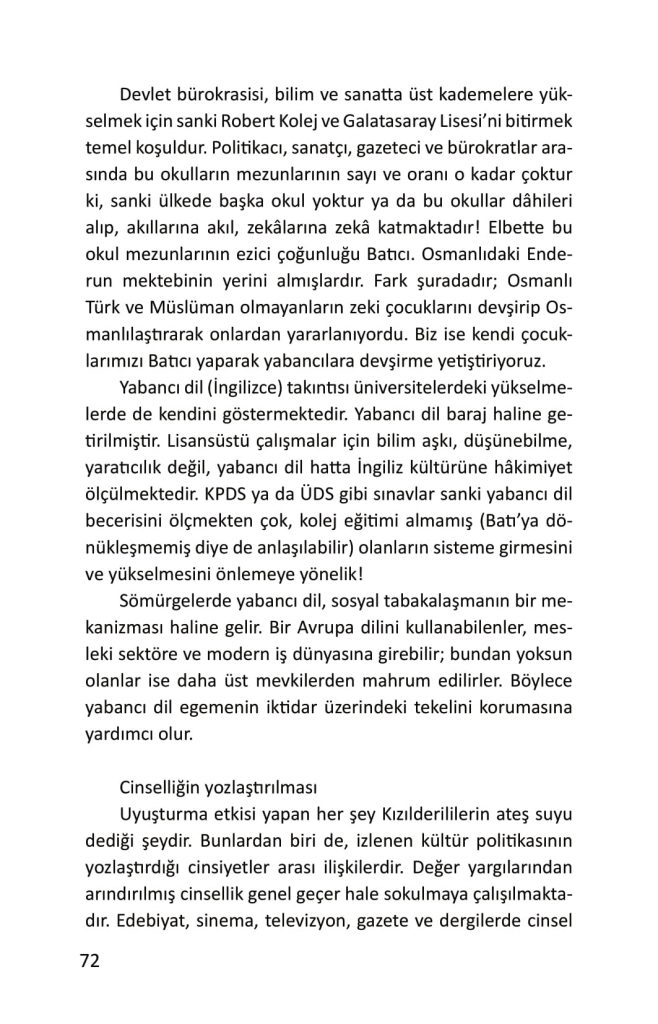 Devlet bürokrasisi, bilim ve sanatta üst kademelere yükselmek için sanki Robert Kolej ve Galatasaray Lisesi'ni bitirmek temel koşuldur. Politikacı, sanatçı, gazeteci ve bürokratlar arasında bu okulların mezunlarının sayı ve oranı o kadar çoktur ki, sanki ülkede başka okul yoktur ya da bu okullar dâhileri alıp, akıllarına akıl, zekâlarına zekâ katmaktadır! Elbette bu okul mezunlarının ezici çoğunluğu Batıcı. Osmanlıdaki Enderun mektebinin yerini almışlardır. Fark şuradadır; Osmanlı Türk ve Müslüman olmayanların zeki çocuklarını devşirip Osmanlılaştırarak onlardan yararlanıyordu. Biz ise kendi çocuklarımızı Batıcı yaparak yabancılara devşirme yetiştiriyoruz.

Yabancı dil (İngilizce) takıntısı üniversitelerdeki yükselmelerde de kendini göstermektedir. Yabancı dil baraj haline getirilmiştir. Lisansüstü çalışmalar için bilim aşkı, düşünebilme, yaratıcılık değil, yabancı dil hatta İngiliz kültürüne hâkimiyet ölçülmektedir. KPDS ya da ÜDS gibi sınavlar sanki yabancı dil becerisini ölçmekten çok, kolej eğitimi almamış (Batı'ya dönükleşmemiş diye de anlaşılabilir) olanların sisteme girmesini ve yükselmesini önlemeye yönelik!

Sömürgelerde yabancı dil, sosyal tabakalaşmanın bir mekanizması haline gelir. Bir Avrupa dilini kullanabilenler, mesleki sektöre ve modern iş dünyasına girebilir; bundan yoksun olanlar ise daha üst mevkilerden mahrum edilirler. Böylece yabancı dil egemenin iktidar üzerindeki tekelini korumasına yardımcı olur.

Cinselliğin yozlaştırılması

Uyuşturma etkisi yapan her şey Kızılderililerin ateş suyu dediği şeydir. Bunlardan biri de, izlenen kültür politikasının yozlaştırdığı cinsiyetler arası ilişkilerdir. Değer yargılarından arındırılmış cinsellik genel geçer hale sokulmaya çalışılmaktadır. Edebiyat, sinema, televizyon, gazete ve dergilerde cinsel

72